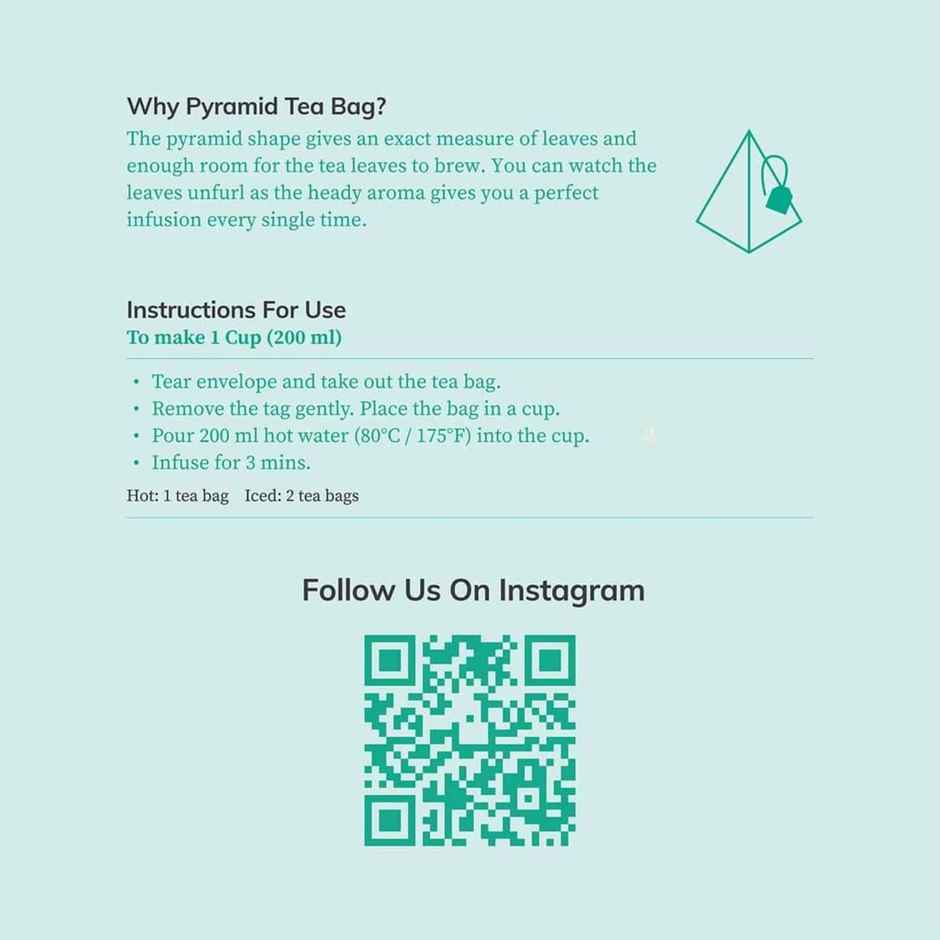 Why Pyramid Tea Bag?

The pyramid shape gives an exact measure of leaves and enough room for the tea leaves to brew. You can watch the leaves unfurl as the heady aroma gives you a perfect infusion every single time.

Instructions For Use

To make 1 Cup (200 ml)

• Tear envelope and take out the tea bag.
• Remove the tag gently. Place the bag in a cup.
• Pour 200 ml hot water (80°C / 175°F) into the cup.
• Infuse for 3 mins.

Hot: 1 tea bag   Iced: 2 tea bags

Follow Us On Instagram